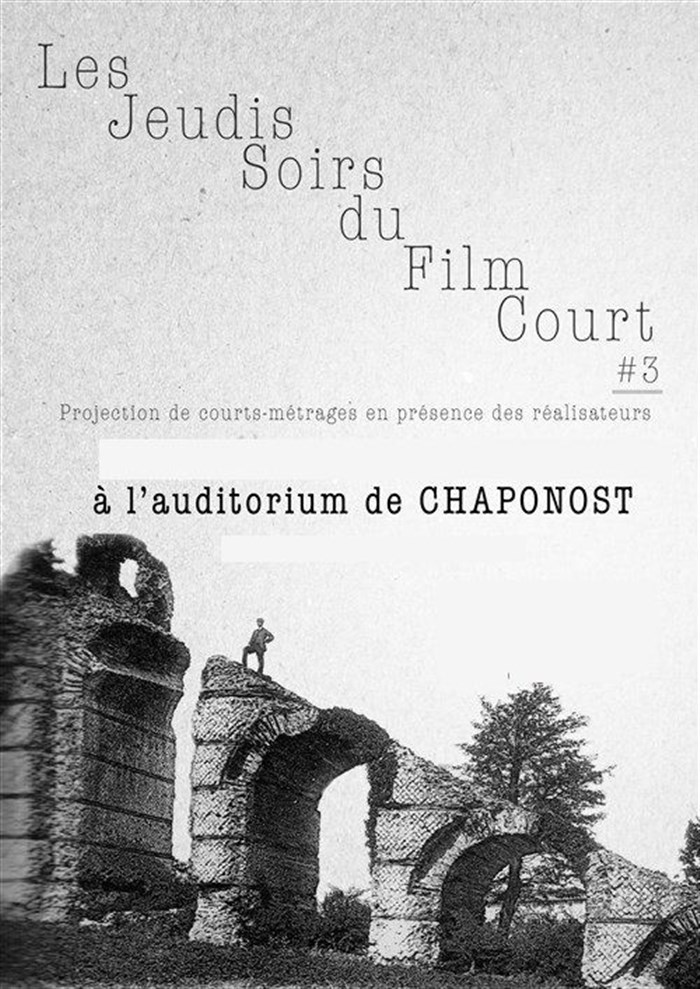 Les
Jeudis
Soirs
du
Film
Court
#3

Projection de courts-métrages en présence des réalisateurs

à l'auditorium de CHAPONOST